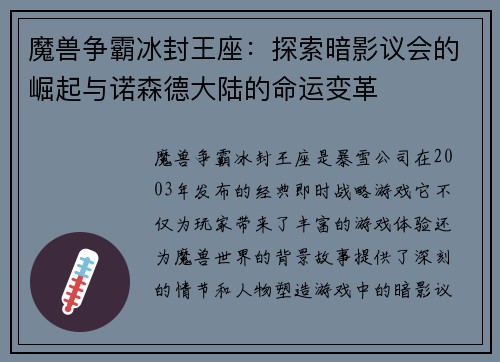 魔兽争霸冰封王座：探索暗影议会的崛起与诺森德大陆的命运变革

魔兽争霸冰封王座是暴雪公司在2003年发布的经典即时战略游戏它不仅为玩家带来了丰富的游戏体验还为魔兽世界的背景故事提供了深刻的情节和人物塑造游戏中的暗影议